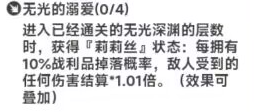 无光的溺爱(0/4)

进入已经通关的无光深渊的层数时，获得『莉莉丝』状态：每拥有10%战利品掉落概率，敌人受到的任何伤害结算*1.01倍。（效果可叠加）